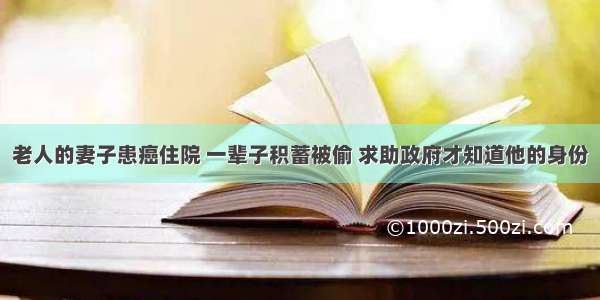 老人的妻子患癌住院 一辈子积蓄被偷 求助政府才知道他的身份

©1000zi.500zi.com